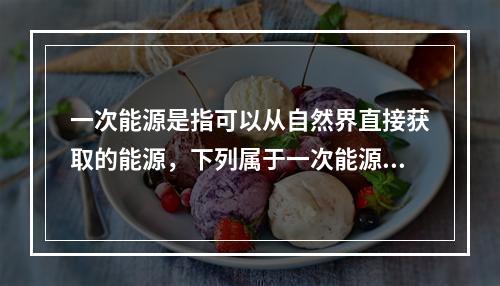 一次能源是指可以从自然界直接获取的能源，下列属于一次能源…